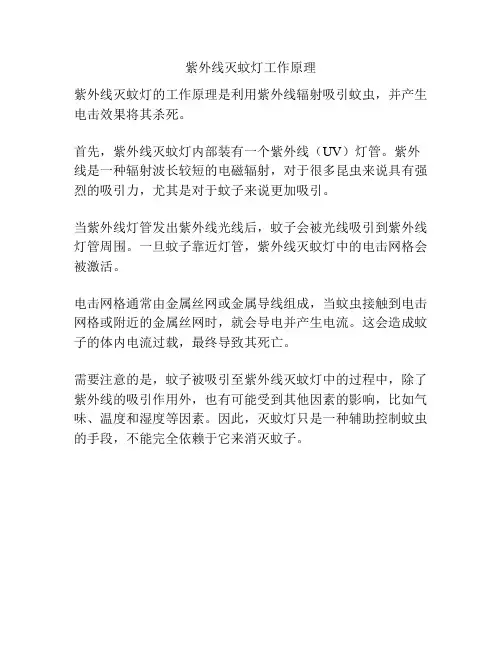 紫外线灭蚊灯工作原理

紫外线灭蚊灯的工作原理是利用紫外线辐射吸引蚊虫，并产生电击效果将其杀死。

首先，紫外线灭蚊灯内部装有一个紫外线（UV）灯管。紫外线是一种辐射波长较短的电磁辐射，对于很多昆虫来说具有强烈的吸引力，尤其是对于蚊子来说更加吸引。

当紫外线灯管发出紫外线光线后，蚊子会被光线吸引到紫外线灯管周围。一旦蚊子靠近灯管，紫外线灭蚊灯中的电击网格会被激活。

电击网格通常由金属丝网或金属导线组成，当蚊虫接触到电击网格或附近的金属丝网时，就会导电并产生电流。这会造成蚊子的体内电流过载，最终导致其死亡。

需要注意的是，蚊子被吸引至紫外线灭蚊灯中的过程中，除了紫外线的吸引作用外，也有可能受到其他因素的影响，比如气味、温度和湿度等因素。因此，灭蚊灯只是一种辅助控制蚊虫的手段，不能完全依赖于它来消灭蚊子。